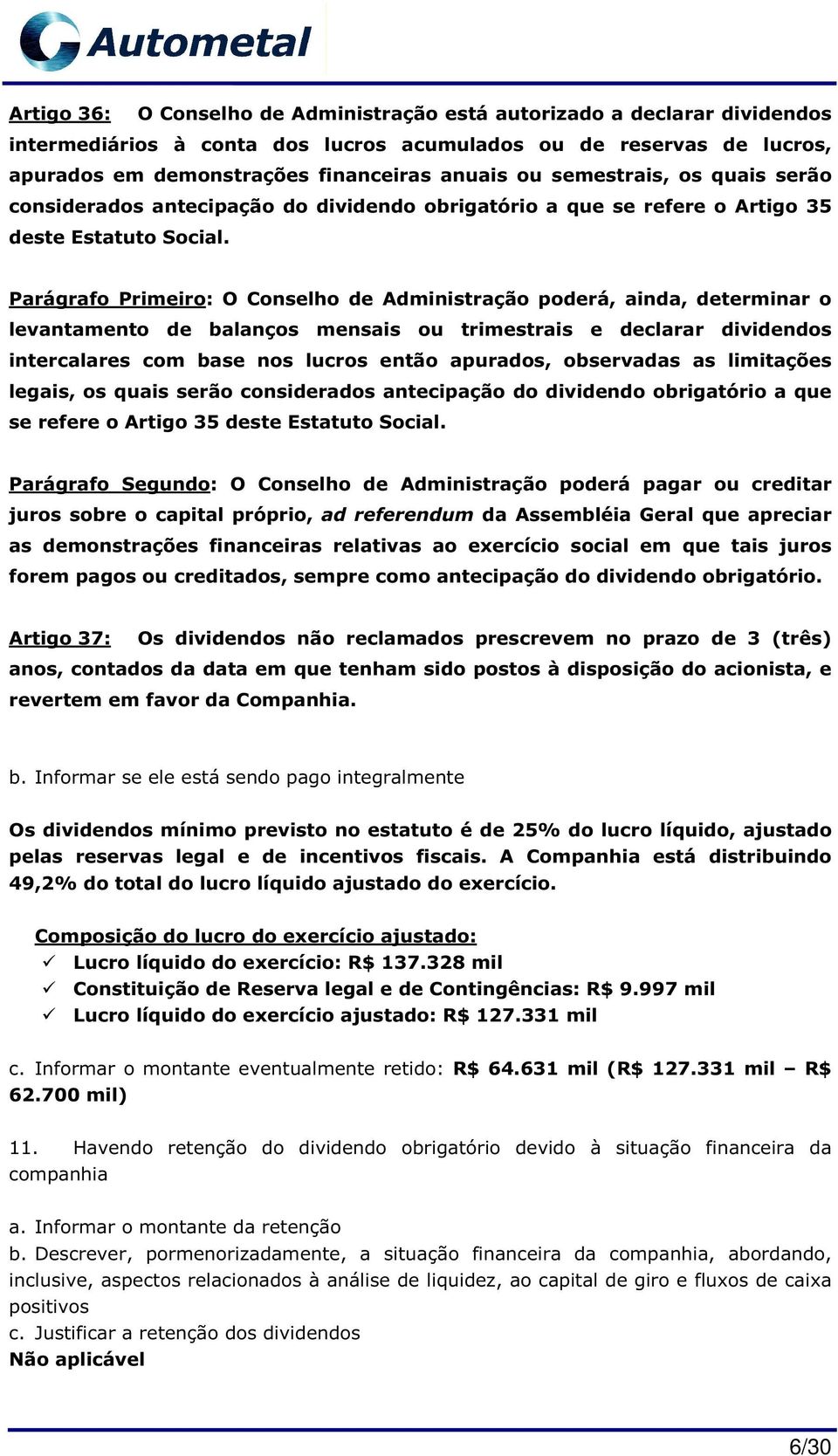 Autometal

Artigo 36: O Conselho de Administração está autorizado a declarar dividendos intermediários à conta dos lucros acumulados ou de reservas de lucros, apurados em demonstrações financeiras anuais ou semestrais, os quais serão considerados antecipação do dividendo obrigatório a que se refere o Artigo 35 deste Estatuto Social.

Parágrafo Primeiro: O Conselho de Administração poderá, ainda, determinar o levantamento de balanços mensais ou trimestrais e declarar dividendos intercalares com base nos lucros então apurados, observadas as limitações legais, os quais serão considerados antecipação do dividendo obrigatório a que se refere o Artigo 35 deste Estatuto Social.

Parágrafo Segundo: O Conselho de Administração poderá pagar ou creditar juros sobre o capital próprio, ad referendum da Assembléia Geral que apreciar as demonstrações financeiras relativas ao exercício social em que tais juros forem pagos ou creditados, sempre como antecipação do dividendo obrigatório.

Artigo 37: Os dividendos não reclamados prescrevem no prazo de 3 (três) anos, contados da data em que tenham sido postos à disposição do acionista, e revertem em favor da Companhia.

b. Informar se ele está sendo pago integralmente

Os dividendos mínimo previsto no estatuto é de 25% do lucro líquido, ajustado pelas reservas legal e de incentivos fiscais. A Companhia está distribuindo 49,2% do total do lucro líquido ajustado do exercício.

Composição do lucro do exercício ajustado:
✓ Lucro líquido do exercício: R$ 137.328 mil
✓ Constituição de Reserva legal e de Contingências: R$ 9.997 mil
✓ Lucro líquido do exercício ajustado: R$ 127.331 mil

c. Informar o montante eventualmente retido: R$ 64.631 mil (R$ 127.331 mil – R$ 62.700 mil)

11. Havendo retenção do dividendo obrigatório devido à situação financeira da companhia

a. Informar o montante da retenção
b. Descrever, pormenorizadamente, a situação financeira da companhia, abordando, inclusive, aspectos relacionados à análise de liquidez, ao capital de giro e fluxos de caixa positivos
c. Justificar a retenção dos dividendos
Não aplicável

6/30